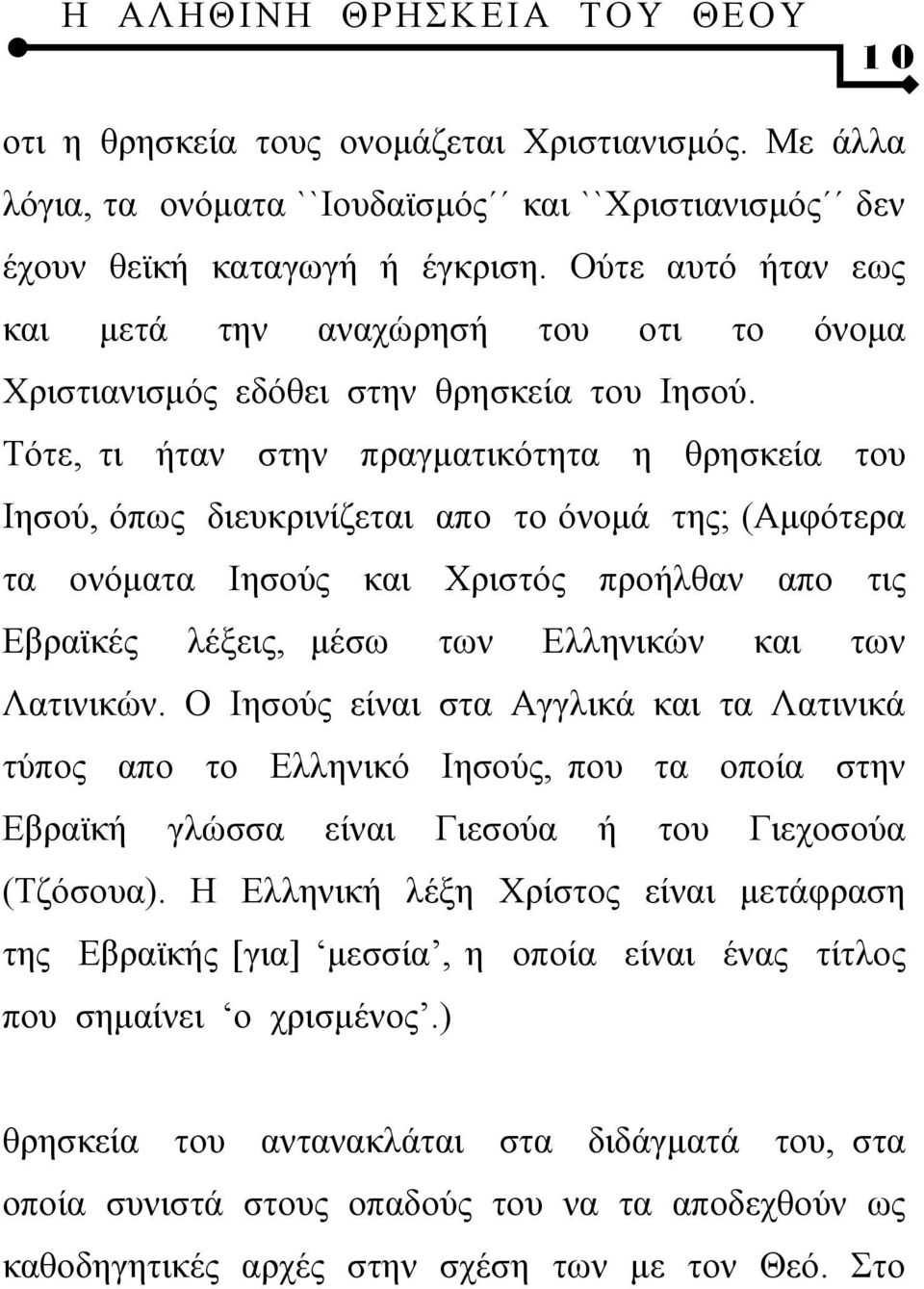 Η ΑΛΗΘΙΝΗ ΘΡΗΣΚΕΙΑ ΤΟΥ ΘΕΟΥ

10

οτι η θρησκεία τους ονομάζεται Χριστιανισμός. Με άλλα λόγια, τα ονόματα ``Ιουδαϊσμός´´ και ``Χριστιανισμός´´ δεν έχουν θεϊκή καταγωγή ή έγκριση. Ούτε αυτό ήταν εως και μετά την αναχώρησή του οτι το όνομα Χριστιανισμός εδόθει στην θρησκεία του Ιησού. Τότε, τι ήταν στην πραγματικότητα η θρησκεία του Ιησού, όπως διευκρινίζεται απο το όνομά της; (Αμφότερα τα ονόματα Ιησούς και Χριστός προήλθαν απο τις Εβραϊκές λέξεις, μέσω των Ελληνικών και των Λατινικών. Ο Ιησούς είναι στα Αγγλικά και τα Λατινικά τύπος απο το Ελληνικό Ιησούς, που τα οποία στην Εβραϊκή γλώσσα είναι Γιεσούα ή του Γιεχοσούα (Τζόσουα). Η Ελληνική λέξη Χρίστος είναι μετάφραση της Εβραϊκής [για] ‘μεσσία’, η οποία είναι ένας τίτλος που σημαίνει ‘ο χρισμένος’.)

θρησκεία του αντανακλάται στα διδάγματά του, στα οποία συνιστά στους οπαδούς του να τα αποδεχθούν ως καθοδηγητικές αρχές στην σχέση των με τον Θεό. Στο